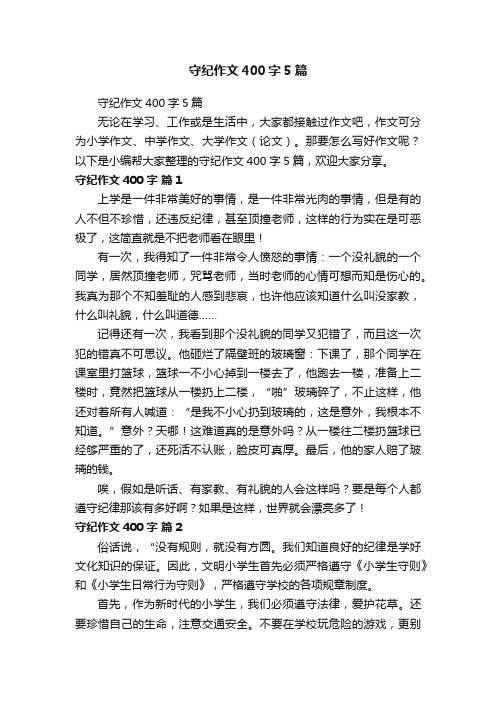 守纪作文400字5篇

守纪作文400字5篇

无论在学习、工作或是生活中，大家都接触过作文吧，作文可分为小学作文、中学作文、大学作文（论文）。那要怎么写好作文呢？以下是小编帮大家整理的守纪作文400字5篇，欢迎大家分享。

守纪作文400字 篇1

上学是一件非常美好的事情，是一件非常光肉的事情，但是有的人不但不珍惜，还违反纪律，甚至顶撞老师，这样的行为实在是可恶极了，这简直就是不把老师看在眼里！

有一次，我得知了一件非常令人愤怒的事情：一个没礼貌的一个同学，居然顶撞老师，咒骂老师，当时老师的心情可想而知是伤心的。我真为那个不知羞耻的人感到悲哀，也许他应该知道什么叫没家教，什么叫礼貌，什么叫道德……

记得还有一次，我看到那个没礼貌的同学又犯错了，而且这一次犯的错真不可思议。他砸烂了隔壁班的玻璃窗：下课了，那个同学在课室里打篮球，篮球一不小心掉到一楼去了，他跑去一楼，准备上二楼时，竟然把篮球从一楼扔上二楼，“啪”玻璃碎了，不止这样，他还对着所有人喊道：“是我不小心扔到玻璃的，这是意外，我根本不知道。”意外？天哪！这难道真的是意外吗？从一楼往二楼扔篮球已经够严重的了，还死活不认账，脸皮可真厚。最后，他的家人赔了玻璃的钱。

唉，假如是听话、有家教、有礼貌的人会这样吗？要是每个人都遵守纪律那该有多好啊？如果是这样，世界就会漂亮多了！

守纪作文400字 篇2

俗话说，“没有规则，就没有方圆。我们知道良好的纪律是学好文化知识的保证。因此，文明小学生首先必须严格遵守《小学生守则》和《小学生日常行为守则》，严格遵守学校的各项规章制度。

首先，作为新时代的小学生，我们必须遵守法律，爱护花草。还要珍惜自己的生命，注意交通安全。不要在学校玩危险的游戏，更别